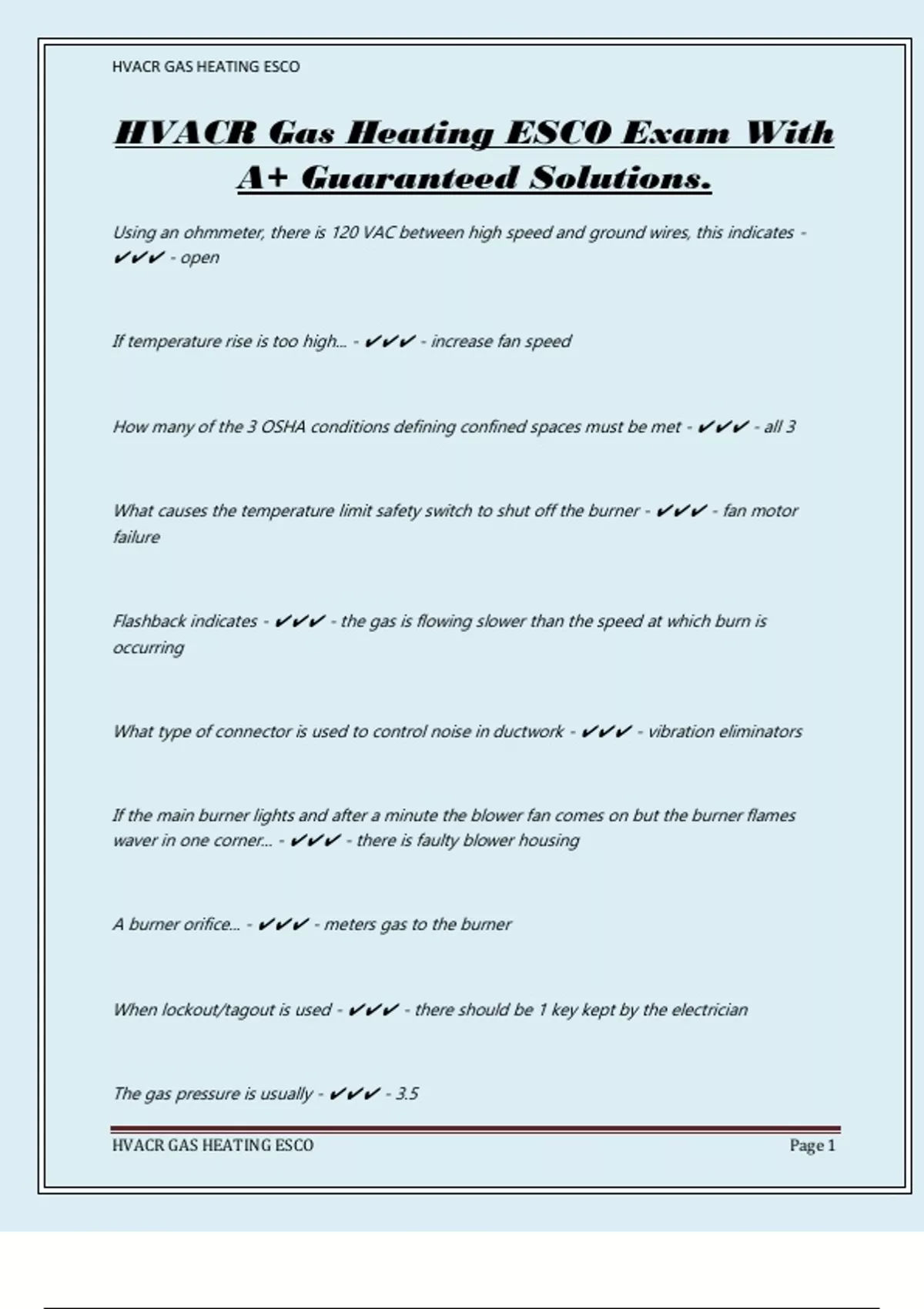 HVACR GAS HEATING ESCO

HVACR Gas Heating ESCO Exam With A+ Guaranteed Solutions.

Using an ohmmeter, there is 120 VAC between high speed and ground wires, this indicates - ✔✔✔ - open

If temperature rise is too high... - ✔✔✔ - increase fan speed

How many of the 3 OSHA conditions defining confined spaces must be met - ✔✔✔ - all 3

What causes the temperature limit safety switch to shut off the burner - ✔✔✔ - fan motor failure

Flashback indicates - ✔✔✔ - the gas is flowing slower than the speed at which burn is occurring

What type of connector is used to control noise in ductwork - ✔✔✔ - vibration eliminators

If the main burner lights and after a minute the blower fan comes on but the burner flames waver in one corner... - ✔✔✔ - there is faulty blower housing

A burner orifice... - ✔✔✔ - meters gas to the burner

When lockout/tagout is used - ✔✔✔ - there should be 1 key kept by the electrician

The gas pressure is usually - ✔✔✔ - 3.5

HVACR GAS HEATING ESCO

Page 1